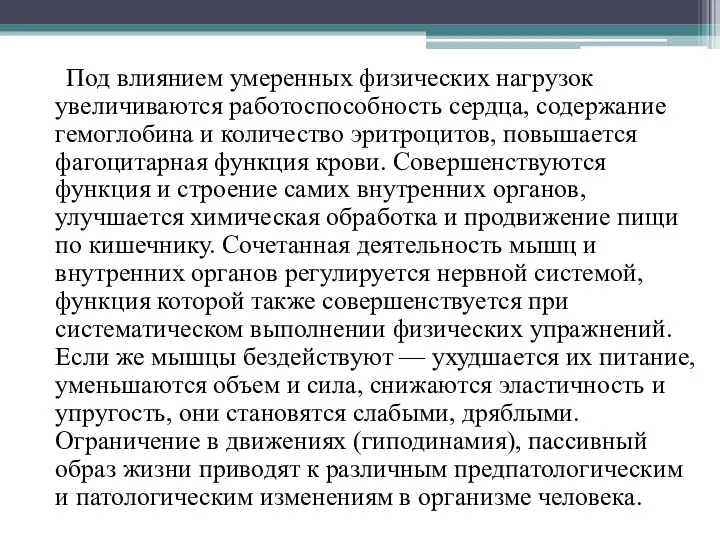 Под влиянием умеренных физических нагрузок увеличиваются работоспособность сердца, содержание гемоглобина и количество эритроцитов, повышается фагоцитарная функция крови. Совершенствуются функция и строение самих внутренних органов, улучшается химическая обработка и продвижение пищи по кишечнику. Сочетанная деятельность мышц и внутренних органов регулируется нервной системой, функция которой также совершенствуется при систематическом выполнении физических упражнений. Если же мышцы бездействуют — ухудшается их питание, уменьшаются объем и сила, снижаются эластичность и упругость, они становятся слабыми, дряблыми. Ограничение в движениях (гиподинамия), пассивный образ жизни приводят к различным предпатологическим и патологическим изменениям в организме человека.